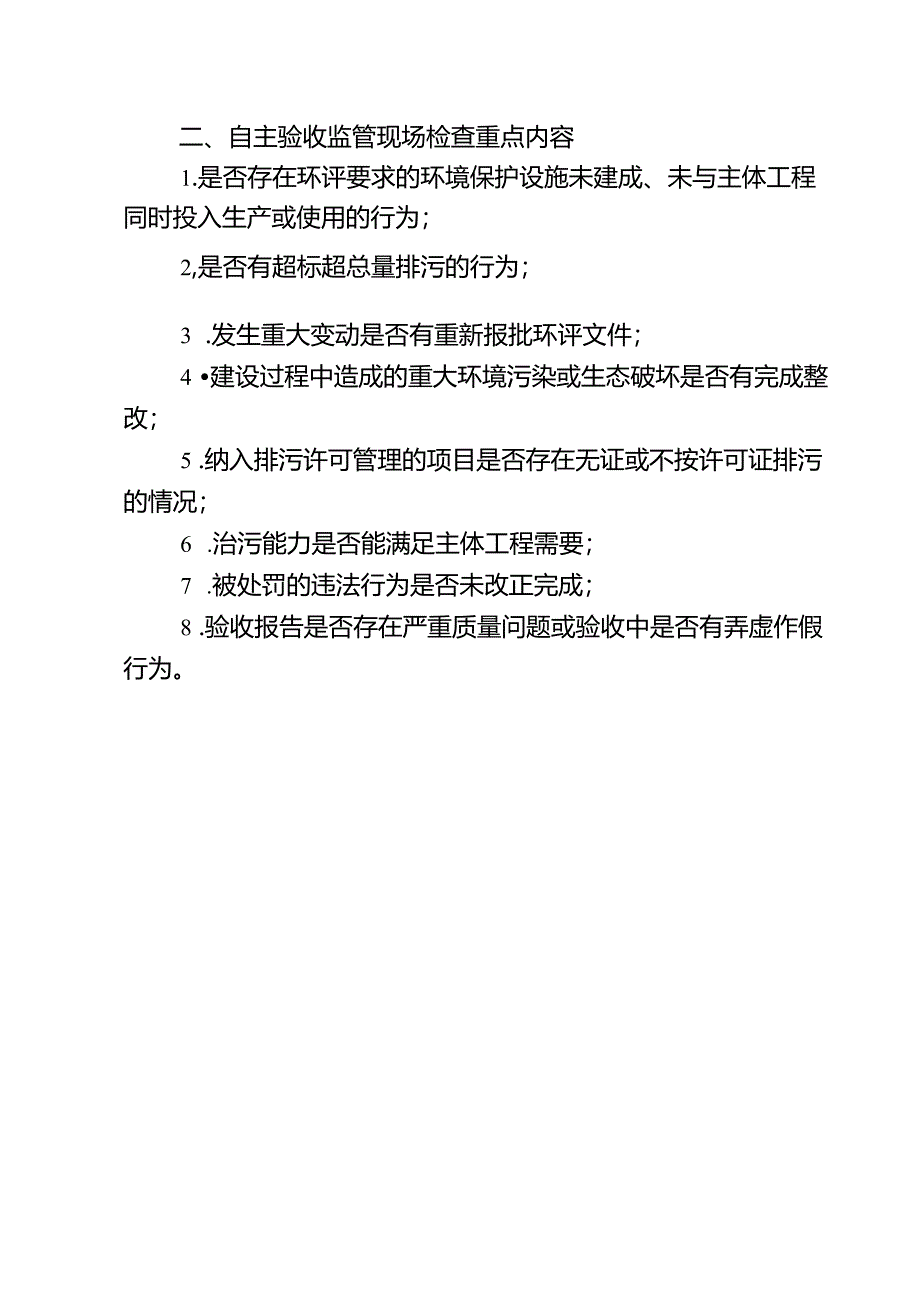 二、自主验收监管现场检查重点内容

1.是否存在环评要求的环境保护设施未建成、未与主体工程同时投入生产或使用的行为；

2,是否有超标超总量排污的行为；

3 .发生重大变动是否有重新报批环评文件；

4 •建设过程中造成的重大环境污染或生态破坏是否有完成整改；

5 .纳入排污许可管理的项目是否存在无证或不按许可证排污的情况；

6 .治污能力是否能满足主体工程需要；

7 .被处罚的违法行为是否未改正完成；

8 .验收报告是否存在严重质量问题或验收中是否有弄虚作假行为。